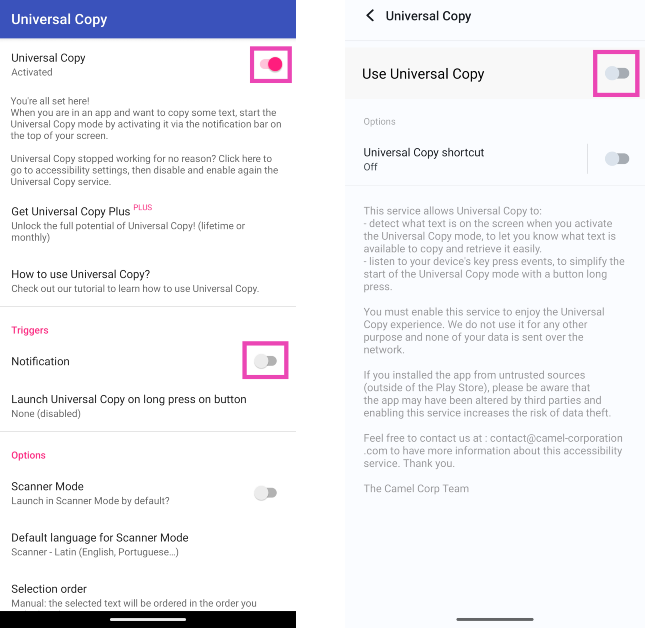 Universal Copy

Universal Copy
Activated

You're all set here!
When you are in an app and want to copy some text, start the Universal Copy mode by activating it via the notification bar on the top of your screen.

Universal Copy stopped working for no reason? Click here to go to accessibility settings, then disable and enable again the Universal Copy service.

Get Universal Copy Plus PLUS
Unlock the full potential of Universal Copy! (lifetime or monthly)

How to use Universal Copy?
Check out our tutorial to learn how to use Universal Copy.

Triggers

Notification

Launch Universal Copy on long press on button
None (disabled)

Options

Scanner Mode
Launch in Scanner Mode by default?

Default language for Scanner Mode
Scanner - Latin (English, Portuguese...)

Selection order
Manual: the selected text will be ordered in the order you

Universal Copy

Use Universal Copy

Options

Universal Copy shortcut
Off

This service allows Universal Copy to:
- detect what text is on the screen when you activate the Universal Copy mode, to let you know what text is available to copy and retrieve it easily.
- listen to your device's key press events, to simplify the start of the Universal Copy mode with a button long press.

You must enable this service to enjoy the Universal Copy experience. We do not use it for any other purpose and none of your data is sent over the network.

If you installed the app from untrusted sources (outside of the Play Store), please be aware that the app may have been altered by third parties and enabling this service increases the risk of data theft.

Feel free to contact us at : contact@camel-corporation.com to have more information about this accessibility service. Thank you.

The Camel Corp Team